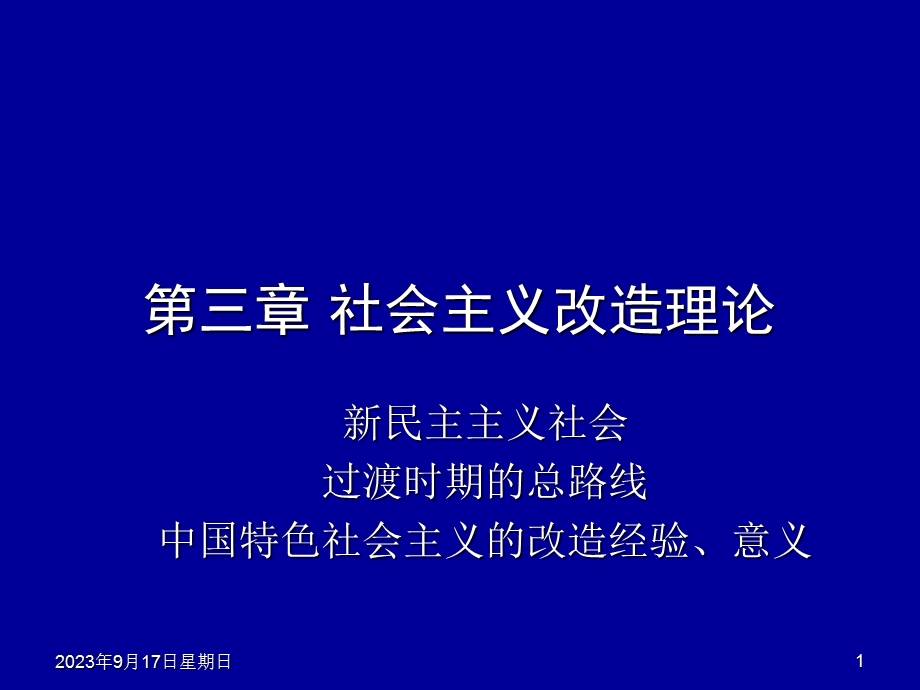 第三章 社会主义改造理论

新民主主义社会
过渡时期的总路线
中国特色社会主义的改造经验、意义

2023年9月17日星期日

1